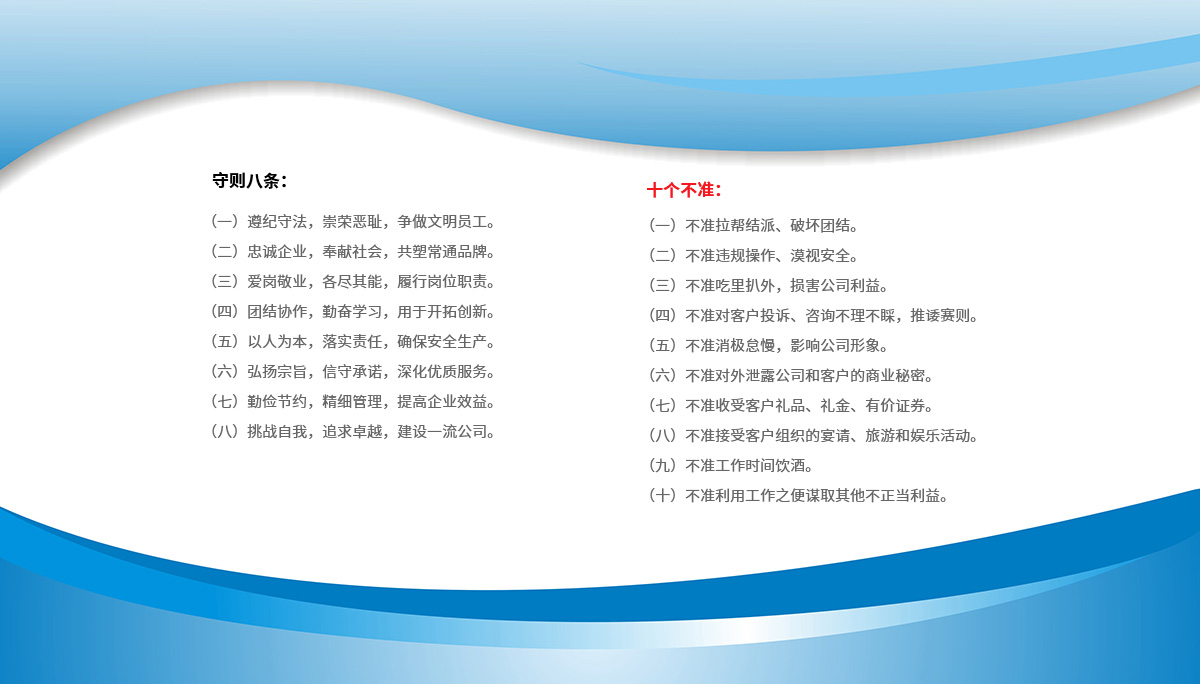 守则八条：

（一）遵纪守法，崇荣恶耻，争做文明员工。
（二）忠诚企业，奉献社会，共塑常通品牌。
（三）爱岗敬业，各尽其能，履行岗位职责。
（四）团结协作，勤奋学习，用于开拓创新。
（五）以人为本，落实责任，确保安全生产。
（六）弘扬宗旨，信守承诺，深化优质服务。
（七）勤俭节约，精细管理，提高企业效益。
（八）挑战自我，追求卓越，建设一流公司。

十个不准：

（一）不准拉帮结派、破坏团结。
（二）不准违规操作、漠视安全。
（三）不准吃里扒外，损害公司利益。
（四）不准对客户投诉、咨询不理不睬，推诿赛则。
（五）不准消极怠慢，影响公司形象。
（六）不准对外泄露公司和客户的商业秘密。
（七）不准收受客户礼品、礼金、有价证券。
（八）不准接受客户组织的宴请、旅游和娱乐活动。
（九）不准工作时间饮酒。
（十）不准利用工作之便谋取其他不正当利益。